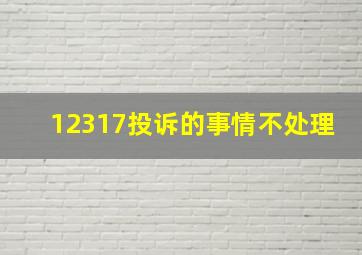 12317投诉的事情不处理